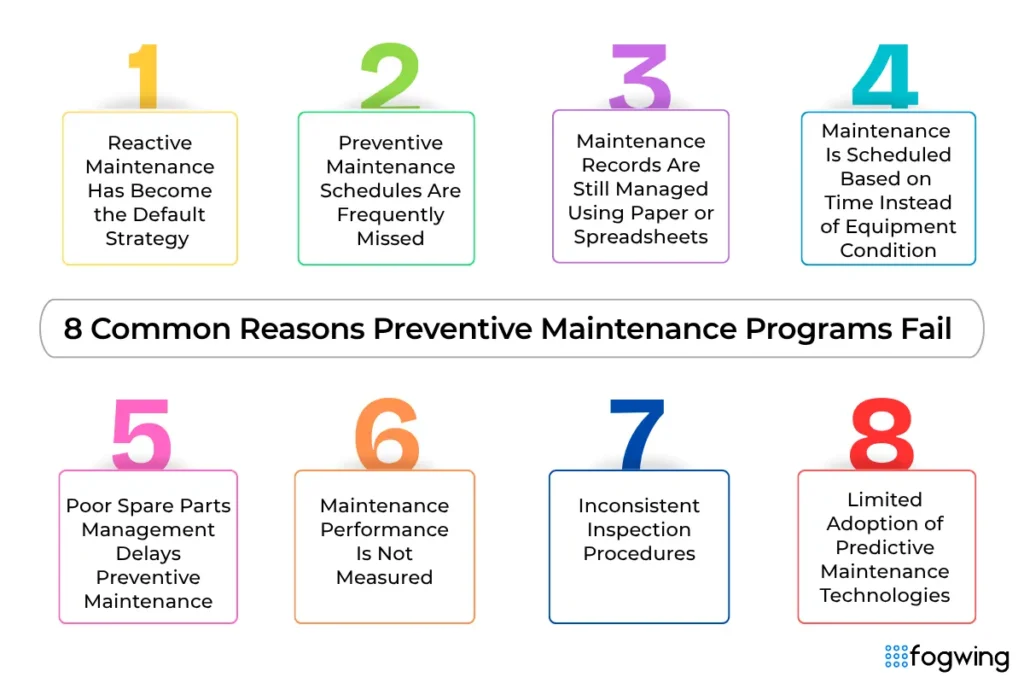 1

Reactive Maintenance Has Become the Default Strategy

2

Preventive Maintenance Schedules Are Frequently Missed

3

Maintenance Records Are Still Managed Using Paper or Spreadsheets

4

Maintenance Is Scheduled Based on Time Instead of Equipment Condition

8 Common Reasons Preventive Maintenance Programs Fail

5

Poor Spare Parts Management Delays Preventive Maintenance

6

Maintenance Performance Is Not Measured

7

Inconsistent Inspection Procedures

8

Limited Adoption of Predictive Maintenance Technologies

fogwing